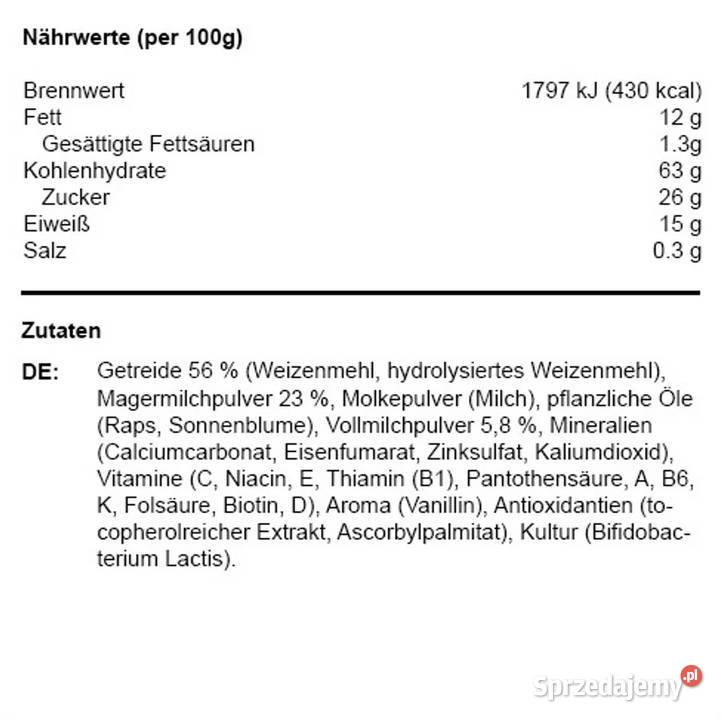 **Nährwerte (per 100g)**

| | |
|---|---|
| Brennwert | 1797 kJ (430 kcal) |
| Fett | 12 g |
| Gesättigte Fettsäuren | 1.3g |
| Kohlenhydrate | 63 g |
| Zucker | 26 g |
| Eiweiß | 15 g |
| Salz | 0.3 g |

**Zutaten**

**DE:** Getreide 56 % (Weizenmehl, hydrolysiertes Weizenmehl), Magermilchpulver 23 %, Molkepulver (Milch), pflanzliche Öle (Raps, Sonnenblume), Vollmilchpulver 5,8 %, Mineralien (Calciumcarbonat, Eisenfumarat, Zinksulfat, Kaliumdioxid), Vitamine (C, Niacin, E, Thiamin (B1), Pantothensäure, A, B6, K, Folsäure, Biotin, D), Aroma (Vanillin), Antioxidantien (tocopherolreicher Extrakt, Ascorbylpalmitat), Kultur (Bifidobacterium Lactis).

Sprzedajemy.pl